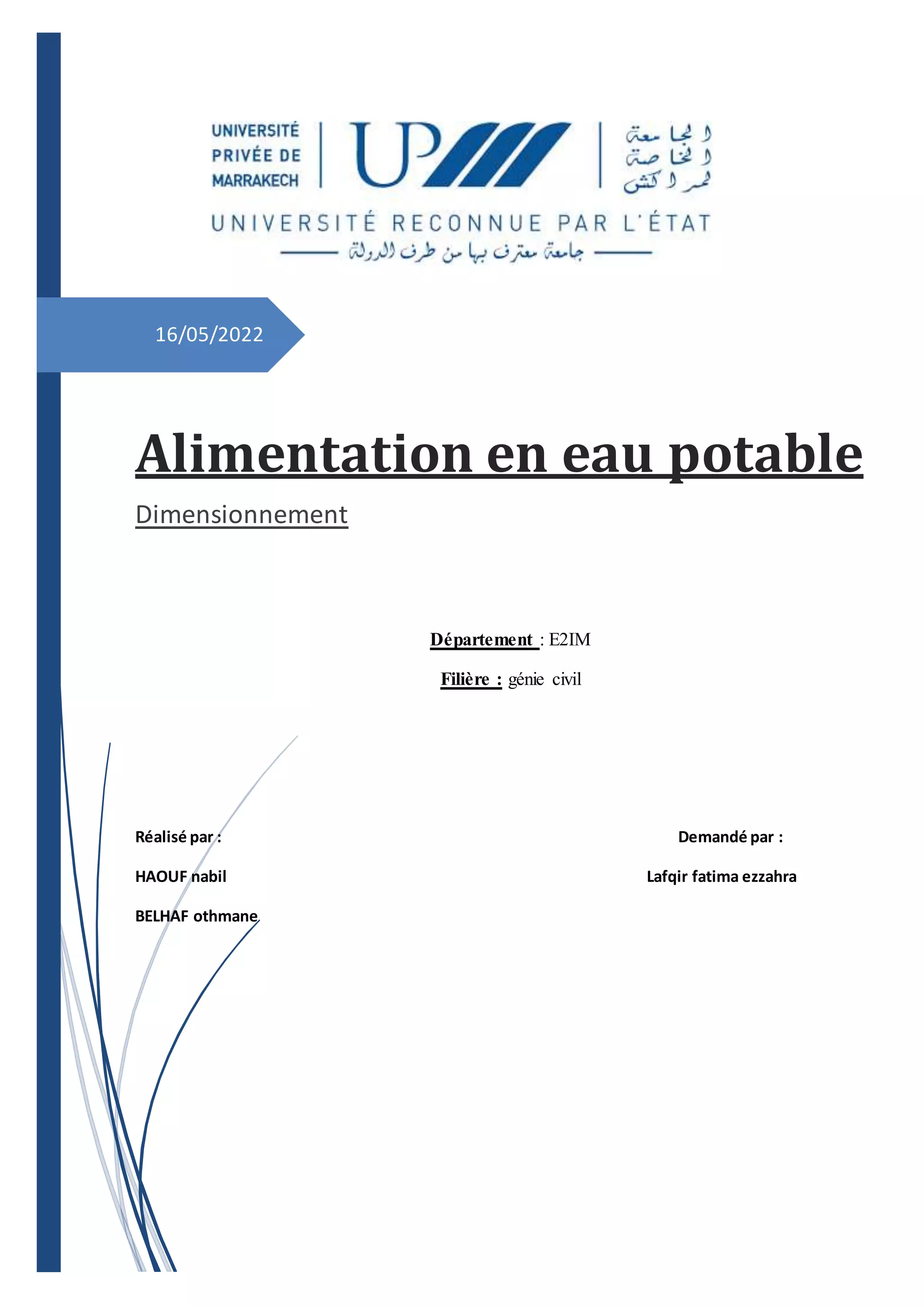 UNIVERSITÉ PRIVÉE DE MARRAKECH

UPM

الجامعة الخاصة لمراكش

UNIVERSITÉ RECONNUE PAR L'ÉTAT

جامعة معترف بها من طرف الدولة

16/05/2022

Alimentation en eau potable

Dimensionnement

Département : E2IM

Filière : génie civil

Réalisé par :

HAOUF nabil

BELHAF othmane

Demandé par :

Lafqir fatima ezzahra